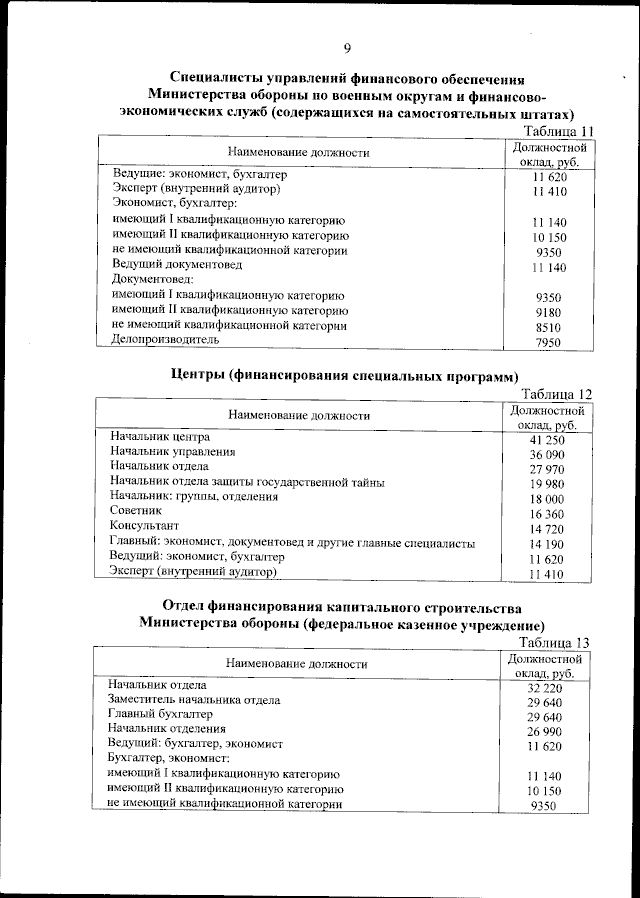 9

Специалисты управлений финансового обеспечения Министерства обороны по военным округам и финансово-экономических служб (содержащихся на самостоятельных штатах)

Таблица 11

| Наименование должности | Должностной оклад, руб. |
|---|---|
| Ведущие: экономист, бухгалтер | 11 620 |
| Эксперт (внутренний аудитор) | 11 410 |
| Экономист, бухгалтер: | |
| имеющий I квалификационную категорию | 11 140 |
| имеющий II квалификационную категорию | 10 150 |
| не имеющий квалификационной категории | 9350 |
| Ведущий документовед | 11 140 |
| Документовед: | |
| имеющий I квалификационную категорию | 9350 |
| имеющий II квалификационную категорию | 9180 |
| не имеющий квалификационной категории | 8510 |
| Делопроизводитель | 7950 |

Центры (финансирования специальных программ)

Таблица 12

| Наименование должности | Должностной оклад, руб. |
|---|---|
| Начальник центра | 41 250 |
| Начальник управления | 36 090 |
| Начальник отдела | 27 970 |
| Начальник отдела защиты государственной тайны | 19 980 |
| Начальник: группы, отделения | 18 000 |
| Советник | 16 360 |
| Консультант | 14 720 |
| Главный: экономист, документовед и другие главные специалисты | 14 190 |
| Ведущий: экономист, бухгалтер | 11 620 |
| Эксперт (внутренний аудитор) | 11 410 |

Отдел финансирования капитального строительства Министерства обороны (федеральное казенное учреждение)

Таблица 13

| Наименование должности | Должностной оклад, руб. |
|---|---|
| Начальник отдела | 32 220 |
| Заместитель начальника отдела | 29 640 |
| Главный бухгалтер | 29 640 |
| Начальник отделения | 26 990 |
| Ведущий: бухгалтер, экономист | 11 620 |
| Бухгалтер, экономист: | |
| имеющий I квалификационную категорию | 11 140 |
| имеющий II квалификационную категорию | 10 150 |
| не имеющий квалификационной категории | 9350 |